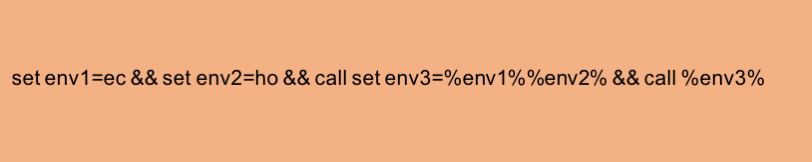 set env1=ec && set env2=ho && call set env3=%env1%%env2% && call %env3%